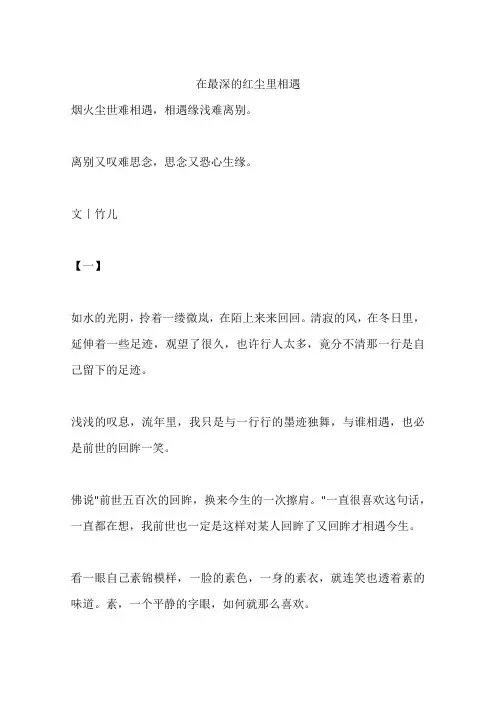 在最深的红尘里相遇

烟火尘世难相遇，相遇缘浅难离别。

离别又叹难思念，思念又恐心生缘。

文丨竹儿

【一】

如水的光阴，拎着一缕微岚，在陌上来来回回。清寂的风，在冬日里，延伸着一些足迹，观望了很久，也许行人太多，竟分不清那一行是自己留下的足迹。

浅浅的叹息，流年里，我只是与一行行的墨迹独舞，与谁相遇，也必是前世的回眸一笑。

佛说"前世五百次的回眸，换来今生的一次擦肩。"一直很喜欢这句话，一直都在想，我前世也一定是这样对某人回眸了又回眸才相遇今生。

看一眼自己素锦模样，一脸的素色，一身的素衣，就连笑也透着素的味道。素，一个平静的字眼，如何就那么喜欢。